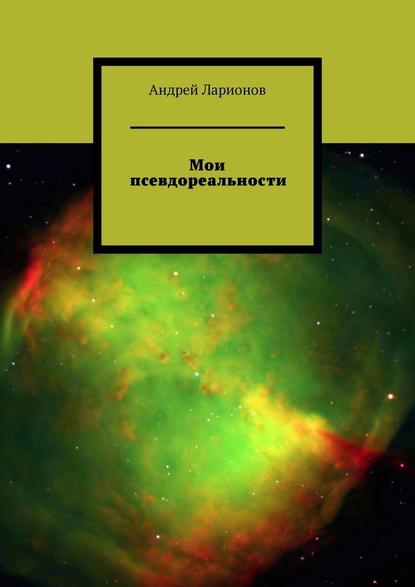 Андрей Ларионов

Мои псевдореальности